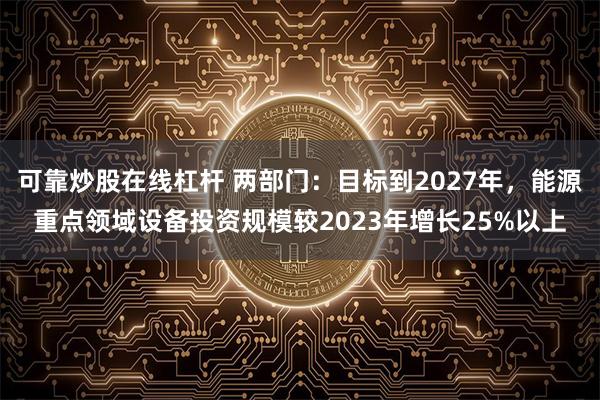 可靠炒股在线杠杆 两部门：目标到2027年，能源重点领域设备投资规模较2023年增长25%以上